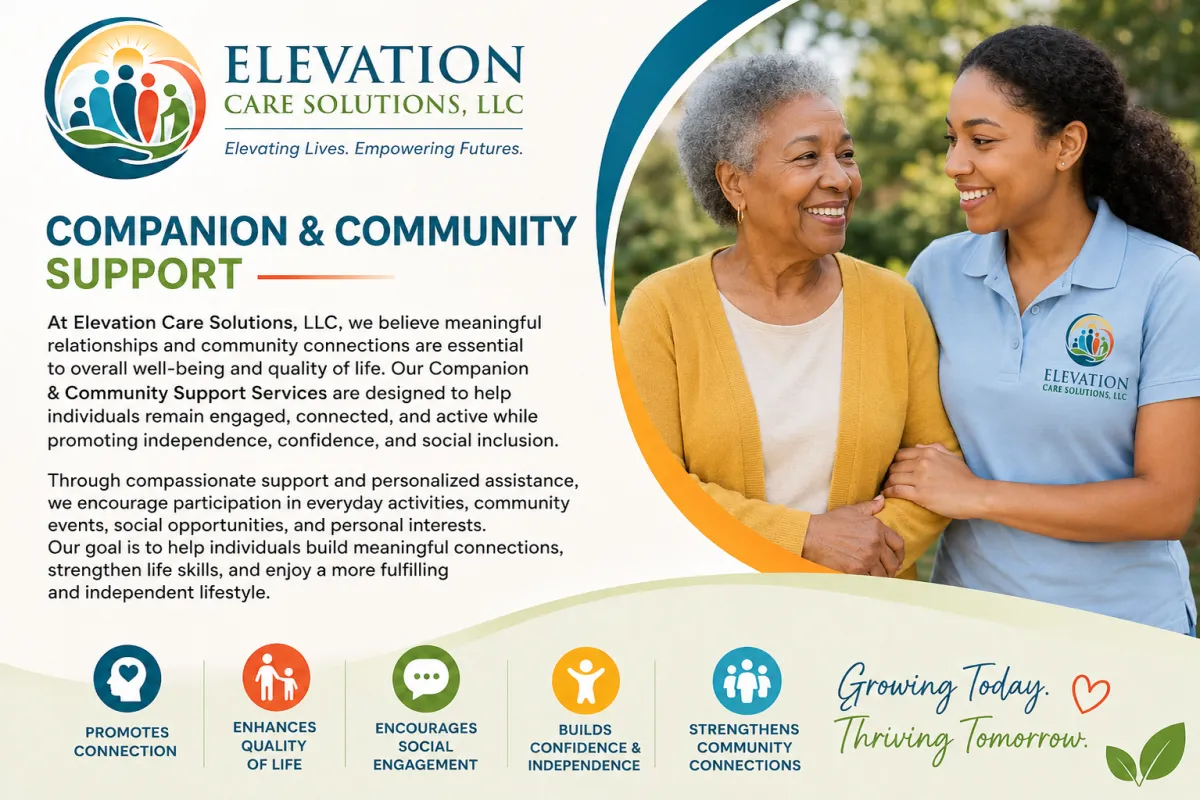 ELEVATION
CARE SOLUTIONS, LLC
Elevating Lives. Empowering Futures.

COMPANION & COMMUNITY SUPPORT

At Elevation Care Solutions, LLC, we believe meaningful relationships and community connections are essential to overall well-being and quality of life. Our Companion & Community Support Services are designed to help individuals remain engaged, connected, and active while promoting independence, confidence, and social inclusion.

Through compassionate support and personalized assistance, we encourage participation in everyday activities, community events, social opportunities, and personal interests. Our goal is to help individuals build meaningful connections, strengthen life skills, and enjoy a more fulfilling and independent lifestyle.

ELEVATION
CARE SOLUTIONS, LLC

PROMOTES CONNECTION

ENHANCES QUALITY OF LIFE

ENCOURAGES SOCIAL ENGAGEMENT

BUILDS CONFIDENCE & INDEPENDENCE

STRENGTHENS COMMUNITY CONNECTIONS

Growing Today.
Thriving Tomorrow.